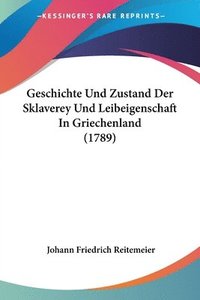 —KESSINGER'S RARE REPRINTS—

Geschichte Und Zustand Der Sklaverey Und Leibeigenschaft In Griechenland (1789)

Johann Friedrich Reitemeier